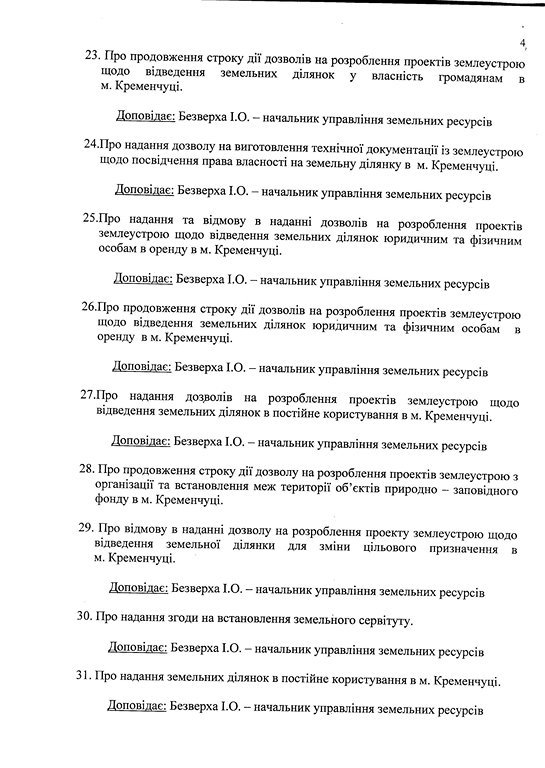 4

23. Про продовження строку дії дозволів на розроблення проектів землеустрою щодо відведення земельних ділянок у власність громадянам в м. Кременчуці.

Доповідає: Безверха І.О. – начальник управління земельних ресурсів

24.Про надання дозволу на виготовлення технічної документації із землеустрою щодо посвідчення права власності на земельну ділянку в м. Кременчуці.

Доповідає: Безверха І.О. – начальник управління земельних ресурсів

25.Про надання та відмову в наданні дозволів на розроблення проектів землеустрою щодо відведення земельних ділянок юридичним та фізичним особам в оренду в м. Кременчуці.

Доповідає: Безверха І.О. – начальник управління земельних ресурсів

26.Про продовження строку дії дозволів на розроблення проектів землеустрою щодо відведення земельних ділянок юридичним та фізичним особам в оренду в м. Кременчуці.

Доповідає: Безверха І.О. – начальник управління земельних ресурсів

27.Про надання дозволів на розроблення проектів землеустрою щодо відведення земельних ділянок в постійне користування в м. Кременчуці.

Доповідає: Безверха І.О. – начальник управління земельних ресурсів

28. Про продовження строку дії дозволу на розроблення проектів землеустрою з організації та встановлення меж території об'єктів природно – заповідного фонду в м. Кременчуці.

29. Про відмову в наданні дозволу на розроблення проекту землеустрою щодо відведення земельної ділянки для зміни цільового призначення в м. Кременчуці.

Доповідає: Безверха І.О. – начальник управління земельних ресурсів

30. Про надання згоди на встановлення земельного сервітуту.

Доповідає: Безверха І.О. – начальник управління земельних ресурсів

31. Про надання земельних ділянок в постійне користування в м. Кременчуці.

Доповідає: Безверха І.О. – начальник управління земельних ресурсів